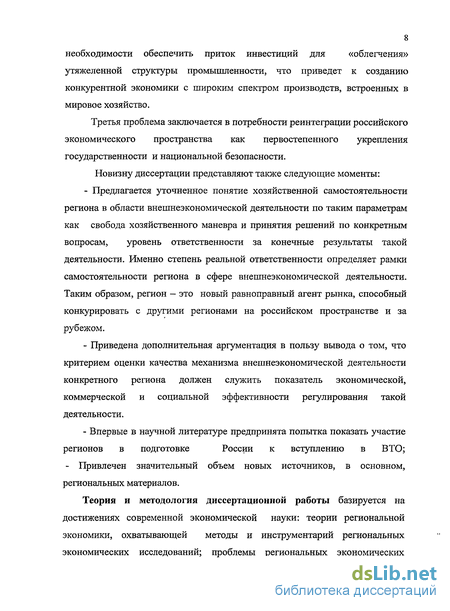 8

необходимости обеспечить приток инвестиций для «облегчения» утяжеленной структуры промышленности, что приведет к созданию конкурентной экономики с широким спектром производств, встроенных в мировое хозяйство.

Третья проблема заключается в потребности реинтеграции российского экономического пространства как первостепенного укрепления государственности и национальной безопасности.

Новизну диссертации представляют также следующие моменты:

- Предлагается уточненное понятие хозяйственной самостоятельности региона в области внешнеэкономической деятельности по таким параметрам как свобода хозяйственного маневра и принятия решений по конкретным вопросам, уровень ответственности за конечные результаты такой деятельности. Именно степень реальной ответственности определяет рамки самостоятельности региона в сфере внешнеэкономической деятельности. Таким образом, регион – это новый равноправный агент рынка, способный конкурировать с другими регионами на российском пространстве и за рубежом.

- Приведена дополнительная аргументация в пользу вывода о том, что критерием оценки качества механизма внешнеэкономической деятельности конкретного региона должен служить показатель экономической, коммерческой и социальной эффективности регулирования такой деятельности.

- Впервые в научной литературе предпринята попытка показать участие регионов в подготовке России к вступлению в ВТО;

- Привлечен значительный объем новых источников, в основном, региональных материалов.

Теория и методология диссертационной работы базируется на достижениях современной экономической науки: теории региональной экономики, охватывающей методы и инструментарий региональных экономических исследований; проблемы региональных экономических

dsLib.net
библиотека диссертаций